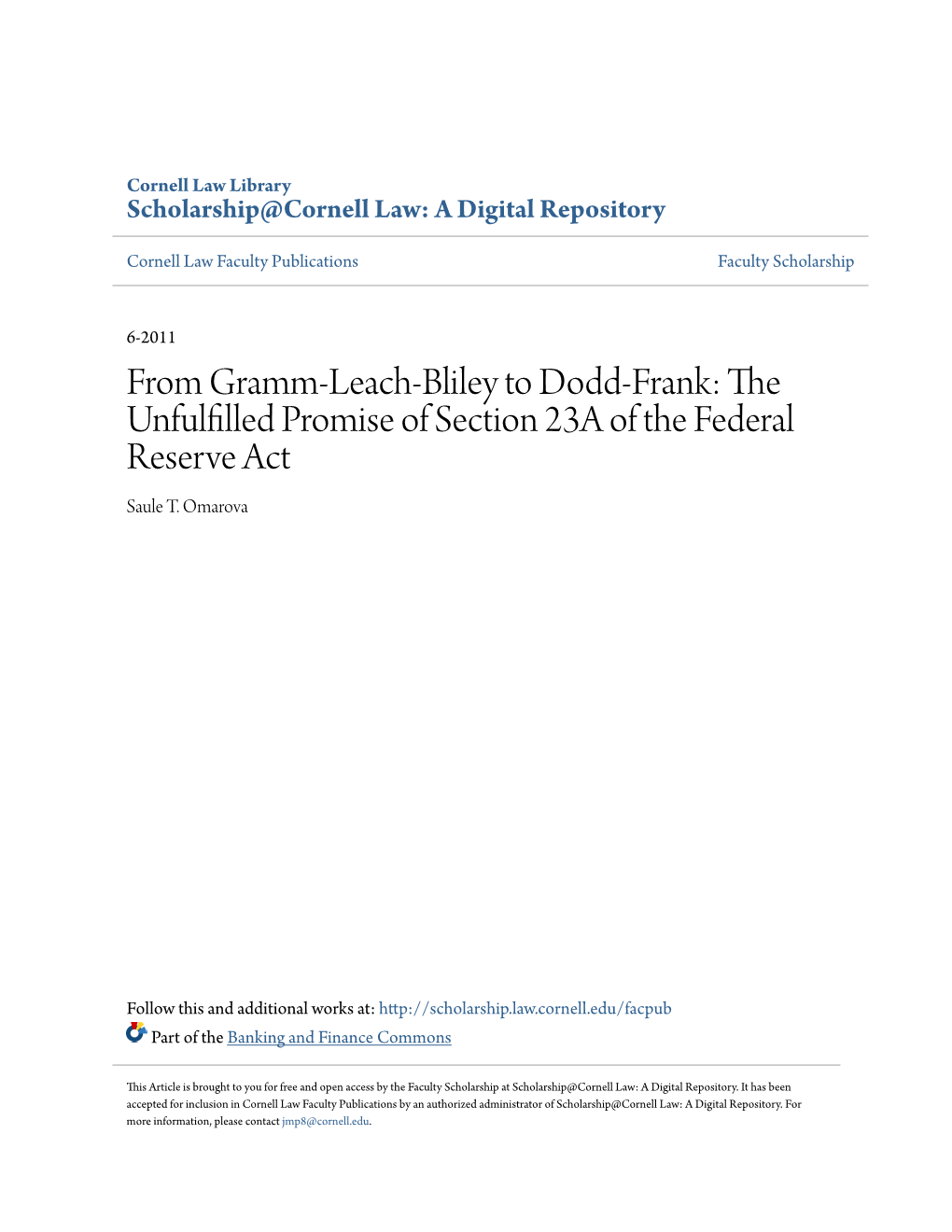 Cornell Law Library
Scholarship@Cornell Law: A Digital Repository

Cornell Law Faculty Publications

Faculty Scholarship

6-2011

From Gramm-Leach-Bliley to Dodd-Frank: The Unfulfilled Promise of Section 23A of the Federal Reserve Act

Saule T. Omarova

Follow this and additional works at: http://scholarship.law.cornell.edu/facpub

Part of the Banking and Finance Commons

This Article is brought to you for free and open access by the Faculty Scholarship at Scholarship@Cornell Law: A Digital Repository. It has been accepted for inclusion in Cornell Law Faculty Publications by an authorized administrator of Scholarship@Cornell Law: A Digital Repository. For more information, please contact jmp8@cornell.edu.